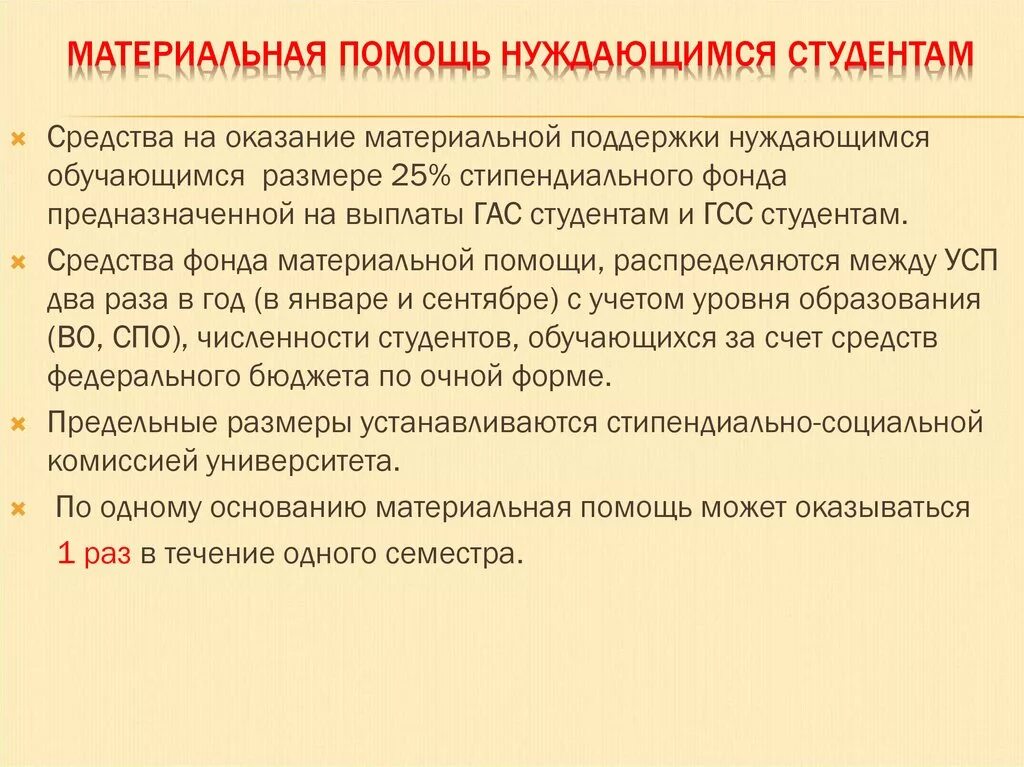 МАТЕРИАЛЬНАЯ ПОМОЩЬ НУЖДАЮЩИМСЯ СТУДЕНТАМ

Средства на оказание материальной поддержки нуждающимся обучающимся размере 25% стипендиального фонда предназначенной на выплаты ГАС студентам и ГСС студентам.

Средства фонда материальной помощи, распределяются между УСП два раза в год (в январе и сентябре) с учетом уровня образования (ВО, СПО), численности студентов, обучающихся за счет средств федерального бюджета по очной форме.

Предельные размеры устанавливаются стипендиально-социальной комиссией университета.

По одному основанию материальная помощь может оказываться 1 раз в течение одного семестра.